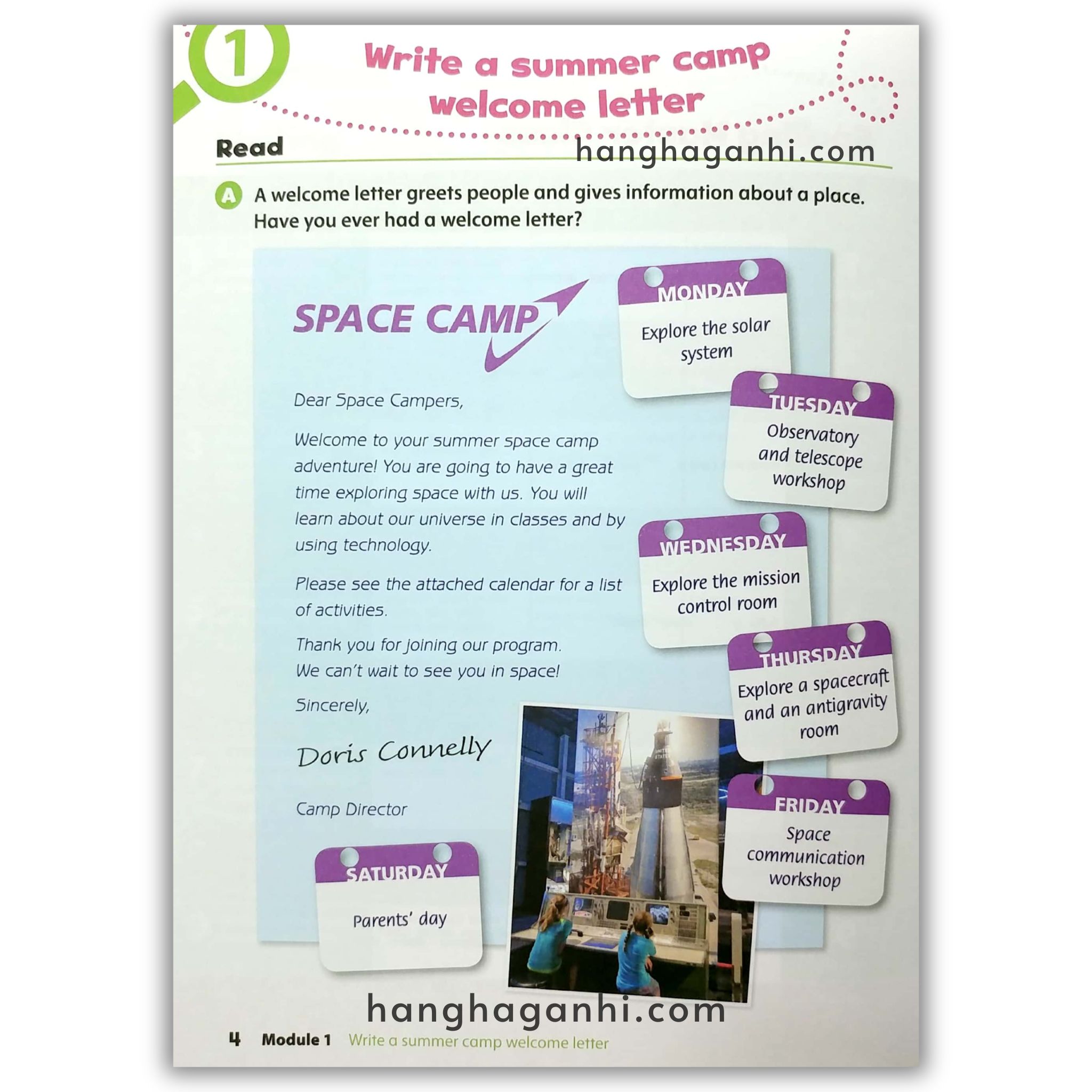 1

Write a summer camp welcome letter

Read

A A welcome letter greets people and gives information about a place. Have you ever had a welcome letter?

SPACE CAMP

Dear Space Campers,

Welcome to your summer space camp adventure! You are going to have a great time exploring space with us. You will learn about our universe in classes and by using technology.

Please see the attached calendar for a list of activities.

Thank you for joining our program. We can't wait to see you in space!

Sincerely,

Doris Connelly

Camp Director

MONDAY
Explore the solar system

TUESDAY
Observatory and telescope workshop

WEDNESDAY
Explore the mission control room

THURSDAY
Explore a spacecraft and an antigravity room

FRIDAY
Space communication workshop

SATURDAY
Parents' day

4 Module 1 Write a summer camp welcome letter

hanghaganhi.com